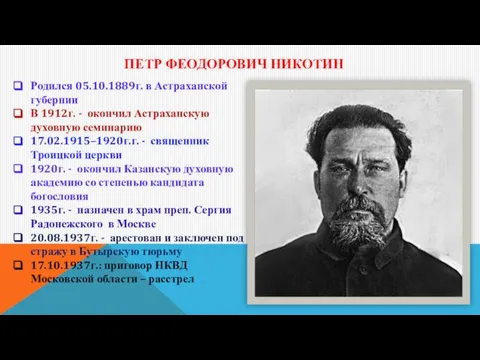 ПЕТР ФЕОДОРОВИЧ НИКОТИН

Родился 05.10.1889г. в Астраханской губернии

В 1912г. - окончил Астраханскую духовную семинарию

17.02.1915–1920г.г. - священник Троицкой церкви

1920г. - окончил Казанскую духовную академию со степенью кандидата богословия

1935г. - назначен в храм преп. Сергия Радонежского в Москве

20.08.1937г. - арестован и заключен под стражу в Бутырскую тюрьму

17.10.1937г.: приговор НКВД Московской области – расстрел